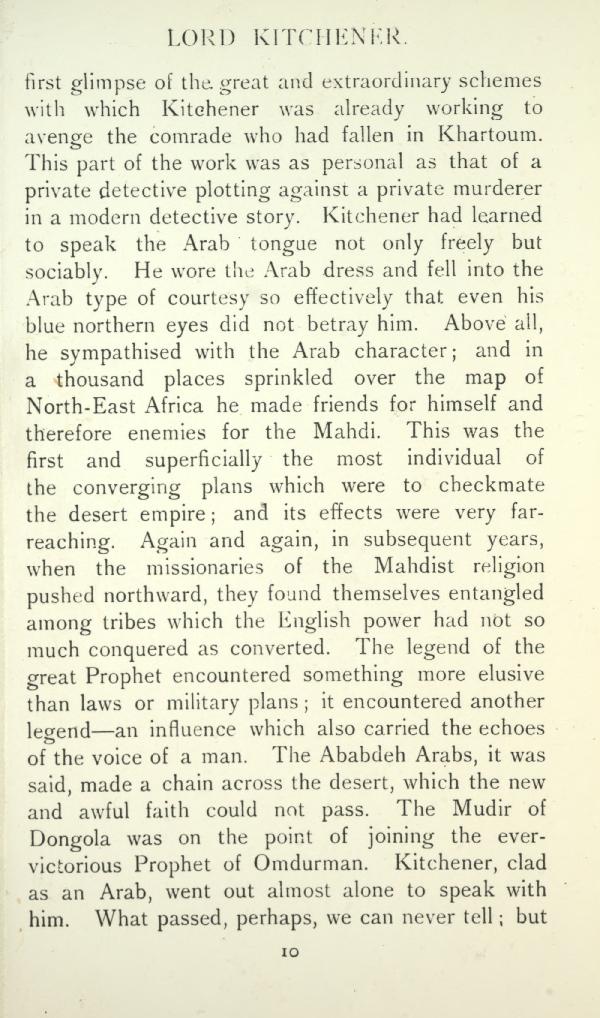 LORD KITCHENER.

first glimpse of the great and extraordinary schemes with which Kitchener was already working to avenge the comrade who had fallen in Khartoum. This part of the work was as personal as that of a private detective plotting against a private murderer in a modern detective story. Kitchener had learned to speak the Arab tongue not only freely but sociably. He wore the Arab dress and fell into the Arab type of courtesy so effectively that even his blue northern eyes did not betray him. Above all, he sympathised with the Arab character; and in a thousand places sprinkled over the map of North-East Africa he made friends for himself and therefore enemies for the Mahdi. This was the first and superficially the most individual of the converging plans which were to checkmate the desert empire; and its effects were very far-reaching. Again and again, in subsequent years, when the missionaries of the Mahdist religion pushed northward, they found themselves entangled among tribes which the English power had not so much conquered as converted. The legend of the great Prophet encountered something more elusive than laws or military plans; it encountered another legend—an influence which also carried the echoes of the voice of a man. The Ababdeh Arabs, it was said, made a chain across the desert, which the new and awful faith could not pass. The Mudir of Dongola was on the point of joining the ever-victorious Prophet of Omdurman. Kitchener, clad as an Arab, went out almost alone to speak with him. What passed, perhaps, we can never tell; but

10